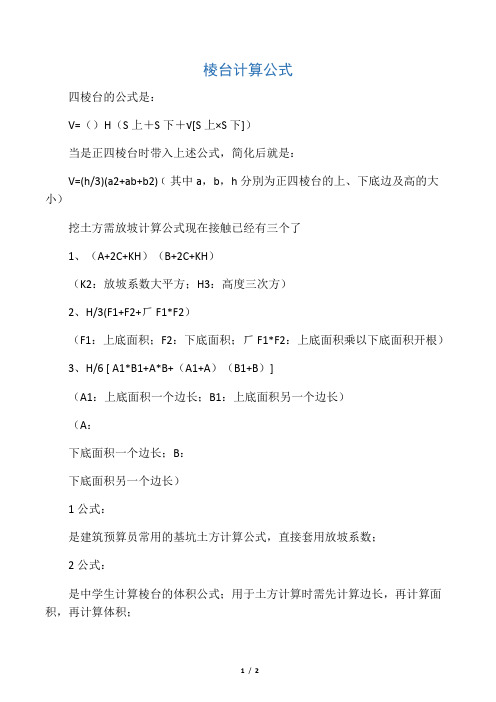 棱台计算公式

四棱台的公式是：

V=（）H（S 上＋S 下＋√[S 上×S 下]）

当是正四棱台时带入上述公式，简化后就是：

V=(h/3)(a2+ab+b2)（其中 a，b，h 分别为正四棱台的上、下底边及高的大小）

挖土方需放坡计算公式现在接触已经有三个了

1、（A+2C+KH）（B+2C+KH）

（K2：放坡系数大平方；H3：高度三次方）

2、H/3(F1+F2+厂 F1*F2)

（F1：上底面积；F2：下底面积；厂 F1*F2：上底面积乘以下底面积开根）

3、H/6 [ A1*B1+A*B+（A1+A）（B1+B）]

（A1：上底面积一个边长；B1：上底面积另一个边长）

（A：

下底面积一个边长；B：

下底面积另一个边长）

1 公式：

是建筑预算员常用的基坑土方计算公式，直接套用放坡系数；

2 公式：

是中学生计算棱台的体积公式；用于土方计算时需先计算边长，再计算面积，再计算体积；

1 / 2